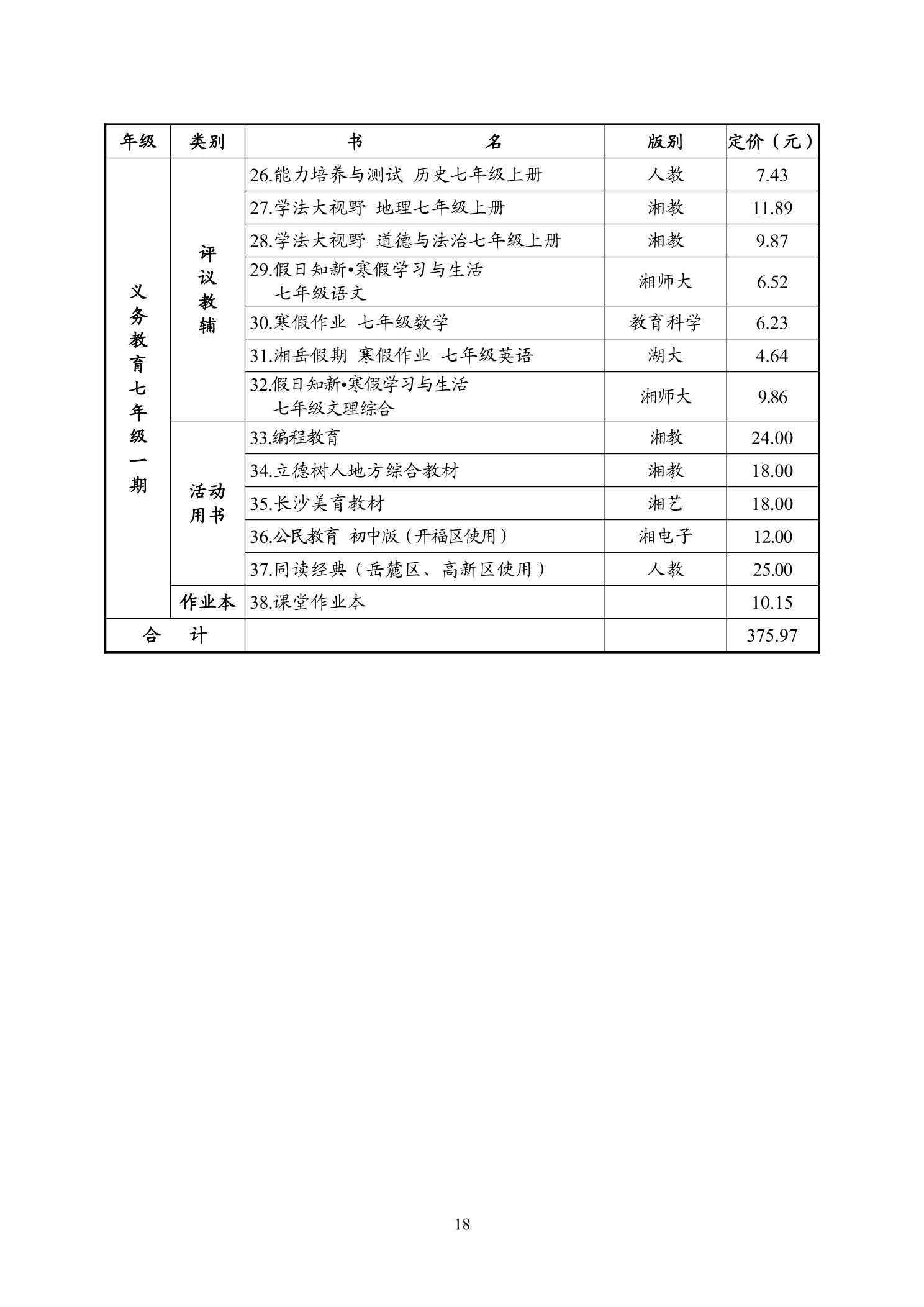 | 年级 | 类别 | 书　　名 | 版别 | 定价（元） |
|---|---|---|---|---|
| 义务教育七年级一期 | 评议教辅 | 26.能力培养与测试 历史七年级上册 | 人教 | 7.43 |
| | | 27.学法大视野 地理七年级上册 | 湘教 | 11.89 |
| | | 28.学法大视野 道德与法治七年级上册 | 湘教 | 9.87 |
| | | 29.假日知新•寒假学习与生活 七年级语文 | 湘师大 | 6.52 |
| | | 30.寒假作业 七年级数学 | 教育科学 | 6.23 |
| | | 31.湘岳假期 寒假作业 七年级英语 | 湖大 | 4.64 |
| | | 32.假日知新•寒假学习与生活 七年级文理综合 | 湘师大 | 9.86 |
| | 活动用书 | 33.编程教育 | 湘教 | 24.00 |
| | | 34.立德树人地方综合教材 | 湘教 | 18.00 |
| | | 35.长沙美育教材 | 湘艺 | 18.00 |
| | | 36.公民教育 初中版（开福区使用） | 湘电子 | 12.00 |
| | | 37.同读经典（岳麓区、高新区使用） | 人教 | 25.00 |
| | 作业本 | 38.课堂作业本 | | 10.15 |
| 合　计 | | | | 375.97 |

18